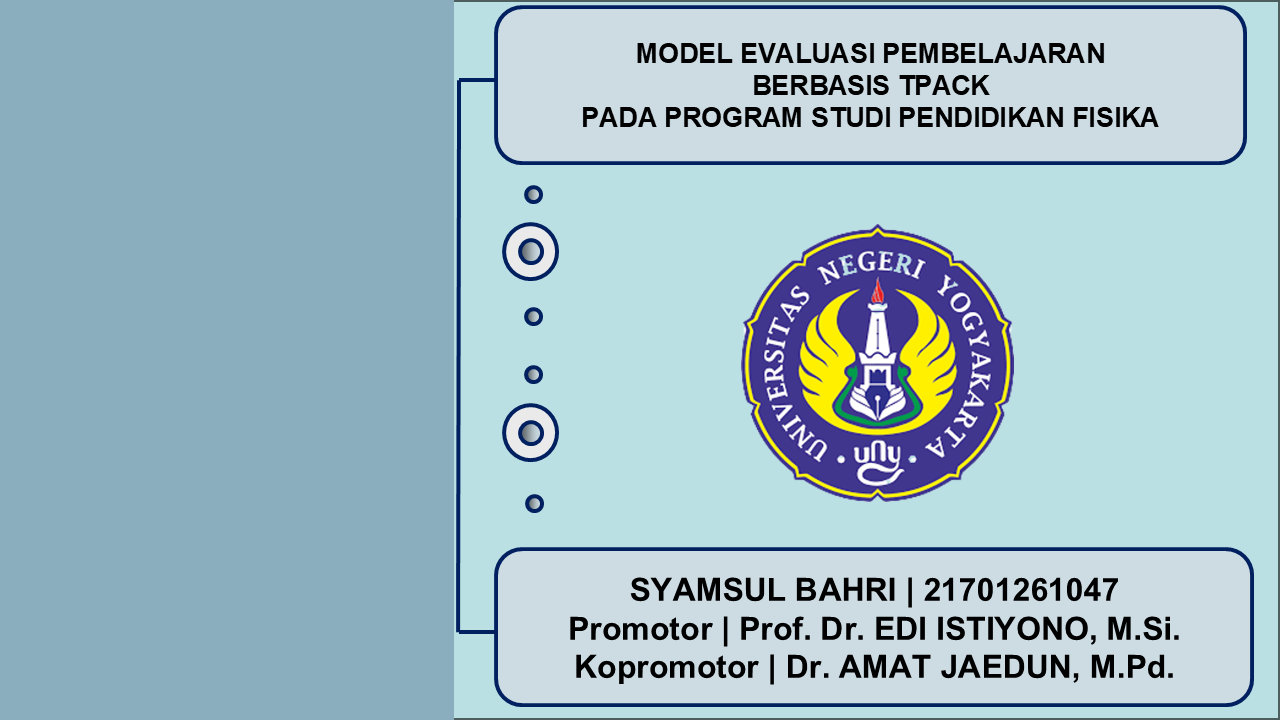 MODEL EVALUASI PEMBELAJARAN
BERBASIS TPACK
PADA PROGRAM STUDI PENDIDIKAN FISIKA

UNIVERSITAS NEGERI YOGYAKARTA
uny

SYAMSUL BAHRI | 21701261047
Promotor | Prof. Dr. EDI ISTIYONO, M.Si.
Kopromotor | Dr. AMAT JAEDUN, M.Pd.